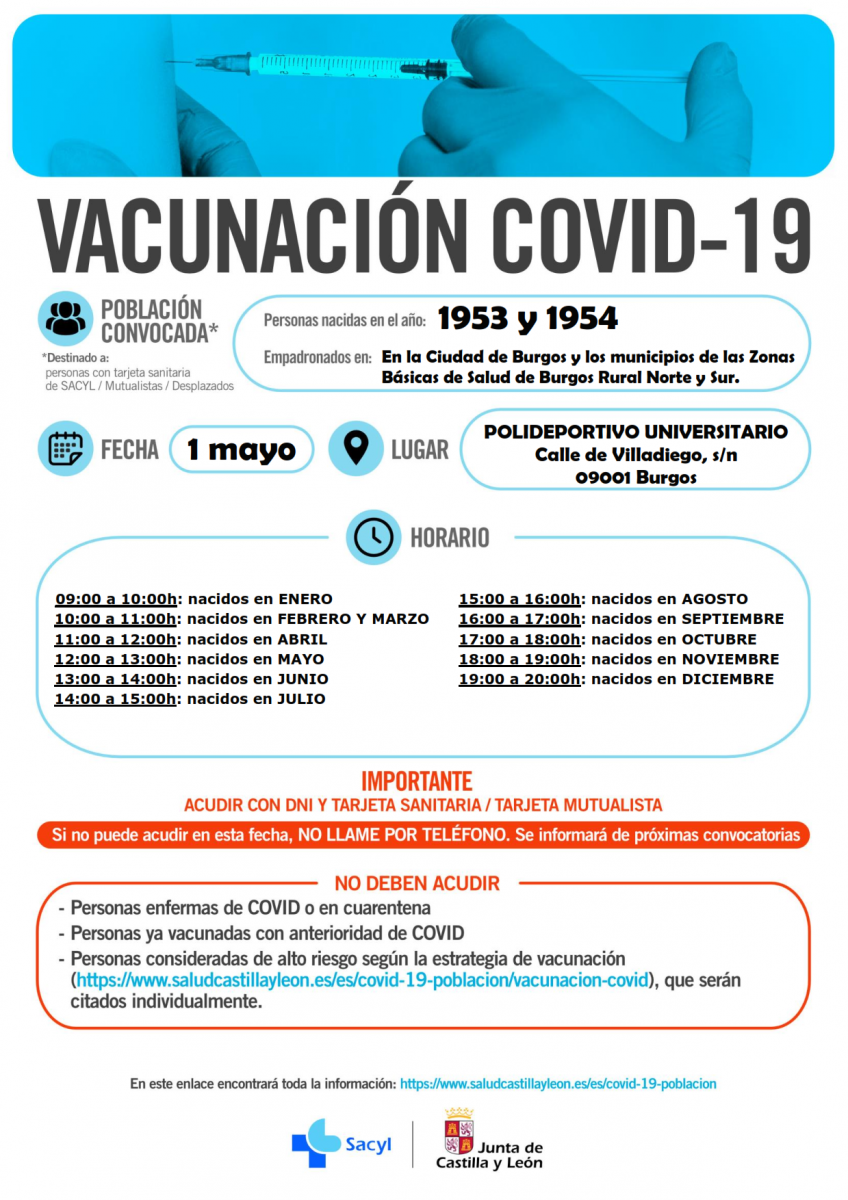 VACUNACIÓN COVID-19

POBLACIÓN CONVOCADA*

*Destinado a: personas con tarjeta sanitaria de SACYL / Mutualistas / Desplazados

Personas nacidas en el año: 1953 y 1954

Empadronados en: En la Ciudad de Burgos y los municipios de las Zonas Básicas de Salud de Burgos Rural Norte y Sur.

FECHA 1 mayo

LUGAR POLIDEPORTIVO UNIVERSITARIO Calle de Villadiego, s/n 09001 Burgos

HORARIO

09:00 a 10:00h: nacidos en ENERO
10:00 a 11:00h: nacidos en FEBRERO Y MARZO
11:00 a 12:00h: nacidos en ABRIL
12:00 a 13:00h: nacidos en MAYO
13:00 a 14:00h: nacidos en JUNIO
14:00 a 15:00h: nacidos en JULIO

15:00 a 16:00h: nacidos en AGOSTO
16:00 a 17:00h: nacidos en SEPTIEMBRE
17:00 a 18:00h: nacidos en OCTUBRE
18:00 a 19:00h: nacidos en NOVIEMBRE
19:00 a 20:00h: nacidos en DICIEMBRE

IMPORTANTE
ACUDIR CON DNI Y TARJETA SANITARIA / TARJETA MUTUALISTA

Si no puede acudir en esta fecha, NO LLAME POR TELÉFONO. Se informará de próximas convocatorias

NO DEBEN ACUDIR
- Personas enfermas de COVID o en cuarentena
- Personas ya vacunadas con anterioridad de COVID
- Personas consideradas de alto riesgo según la estrategia de vacunación (https://www.saludcastillayleon.es/es/covid-19-poblacion/vacunacion-covid), que serán citados individualmente.

En este enlace encontrará toda la información: https://www.saludcastillayleon.es/es/covid-19-poblacion

Sacyl

Junta de Castilla y León